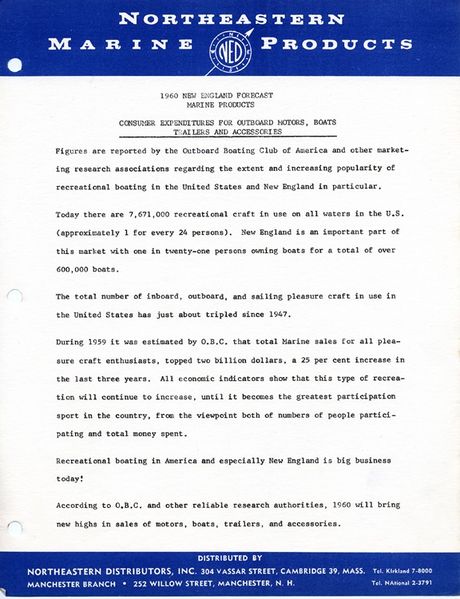 NORTHEASTERN
MARINE PRODUCTS

NED

1960 NEW ENGLAND FORECAST
MARINE PRODUCTS

CONSUMER EXPENDITURES FOR OUTBOARD MOTORS, BOATS
TRAILERS AND ACCESSORIES

Figures are reported by the Outboard Boating Club of America and other marketing research associations regarding the extent and increasing popularity of recreational boating in the United States and New England in particular.

Today there are 7,671,000 recreational craft in use on all waters in the U.S. (approximately 1 for every 24 persons). New England is an important part of this market with one in twenty-one persons owning boats for a total of over 600,000 boats.

The total number of inboard, outboard, and sailing pleasure craft in use in the United States has just about tripled since 1947.

During 1959 it was estimated by O.B.C. that total Marine sales for all pleasure craft enthusiasts, topped two billion dollars, a 25 per cent increase in the last three years. All economic indicators show that this type of recreation will continue to increase, until it becomes the greatest participation sport in the country, from the viewpoint both of numbers of people participating and total money spent.

Recreational boating in America and especially New England is big business today!

According to O.B.C. and other reliable research authorities, 1960 will bring new highs in sales of motors, boats, trailers, and accessories.

DISTRIBUTED BY
NORTHEASTERN DISTRIBUTORS, INC. 304 VASSAR STREET, CAMBRIDGE 39, MASS. Tel. KIrkland 7-8000
MANCHESTER BRANCH • 252 WILLOW STREET, MANCHESTER, N. H. Tel. NAtional 2-3791